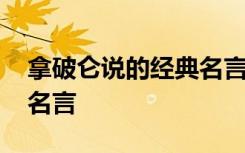 拿破仑说的经典名言
名言